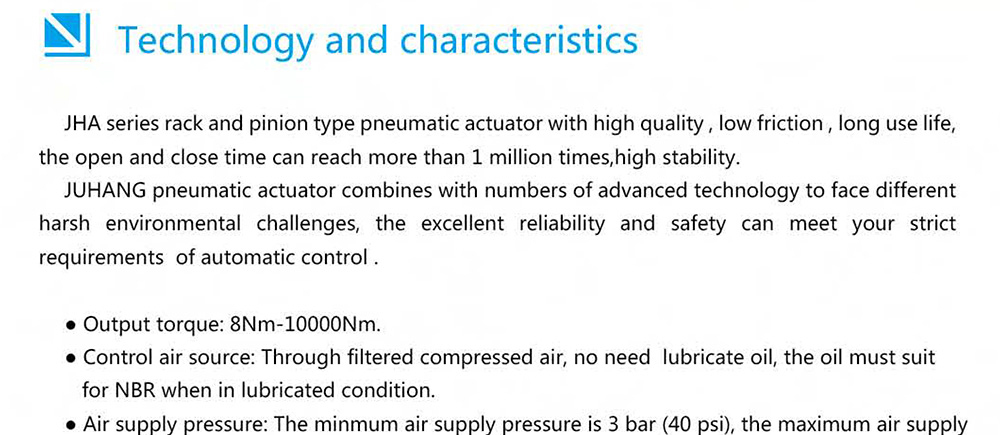 Technology and characteristics

JHA series rack and pinion type pneumatic actuator with high quality , low friction , long use life, the open and close time can reach more than 1 million times,high stability.

JUHANG pneumatic actuator combines with numbers of advanced technology to face different harsh environmental challenges, the excellent reliability and safety can meet your strict requirements of automatic control .

● Output torque: 8Nm-10000Nm.
● Control air source: Through filtered compressed air, no need lubricate oil, the oil must suit for NBR when in lubricated condition.
● Air supply pressure: The minmum air supply pressure is 3 bar (40 psi), the maximum air supply